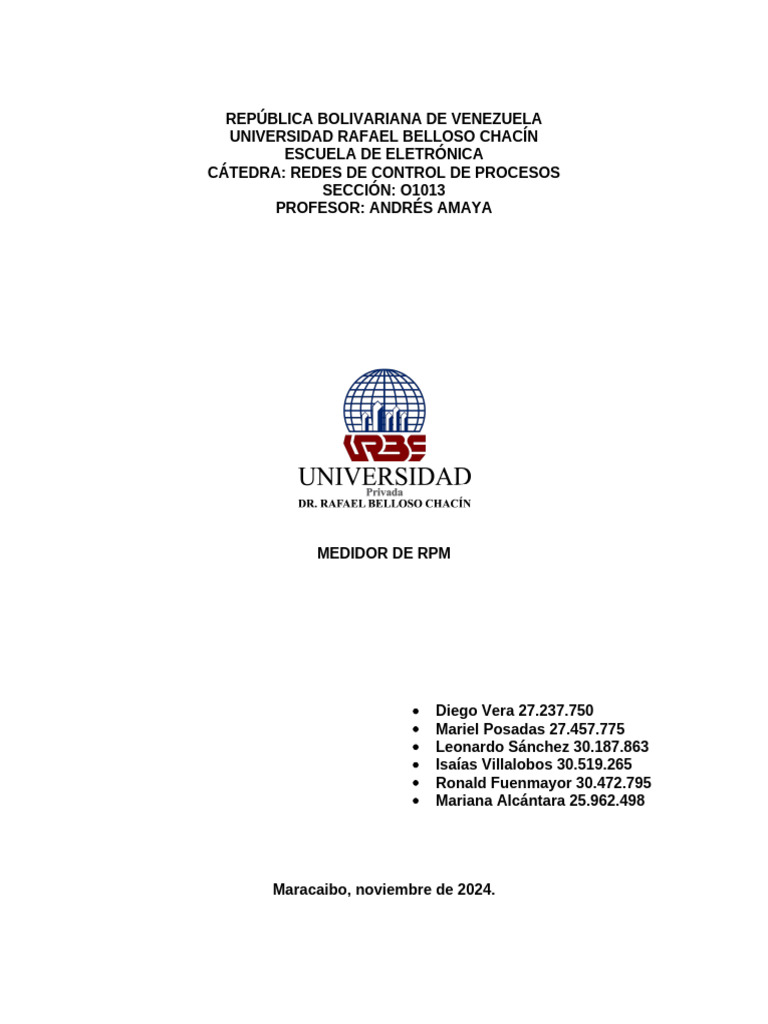 REPÚBLICA BOLIVARIANA DE VENEZUELA
UNIVERSIDAD RAFAEL BELLOSO CHACÍN
ESCUELA DE ELETRÓNICA
CÁTEDRA: REDES DE CONTROL DE PROCESOS
SECCIÓN: O1013
PROFESOR: ANDRÉS AMAYA

URBE
UNIVERSIDAD
Privada
DR. RAFAEL BELLOSO CHACÍN

MEDIDOR DE RPM

• Diego Vera 27.237.750
• Mariel Posadas 27.457.775
• Leonardo Sánchez 30.187.863
• Isaías Villalobos 30.519.265
• Ronald Fuenmayor 30.472.795
• Mariana Alcántara 25.962.498

Maracaibo, noviembre de 2024.